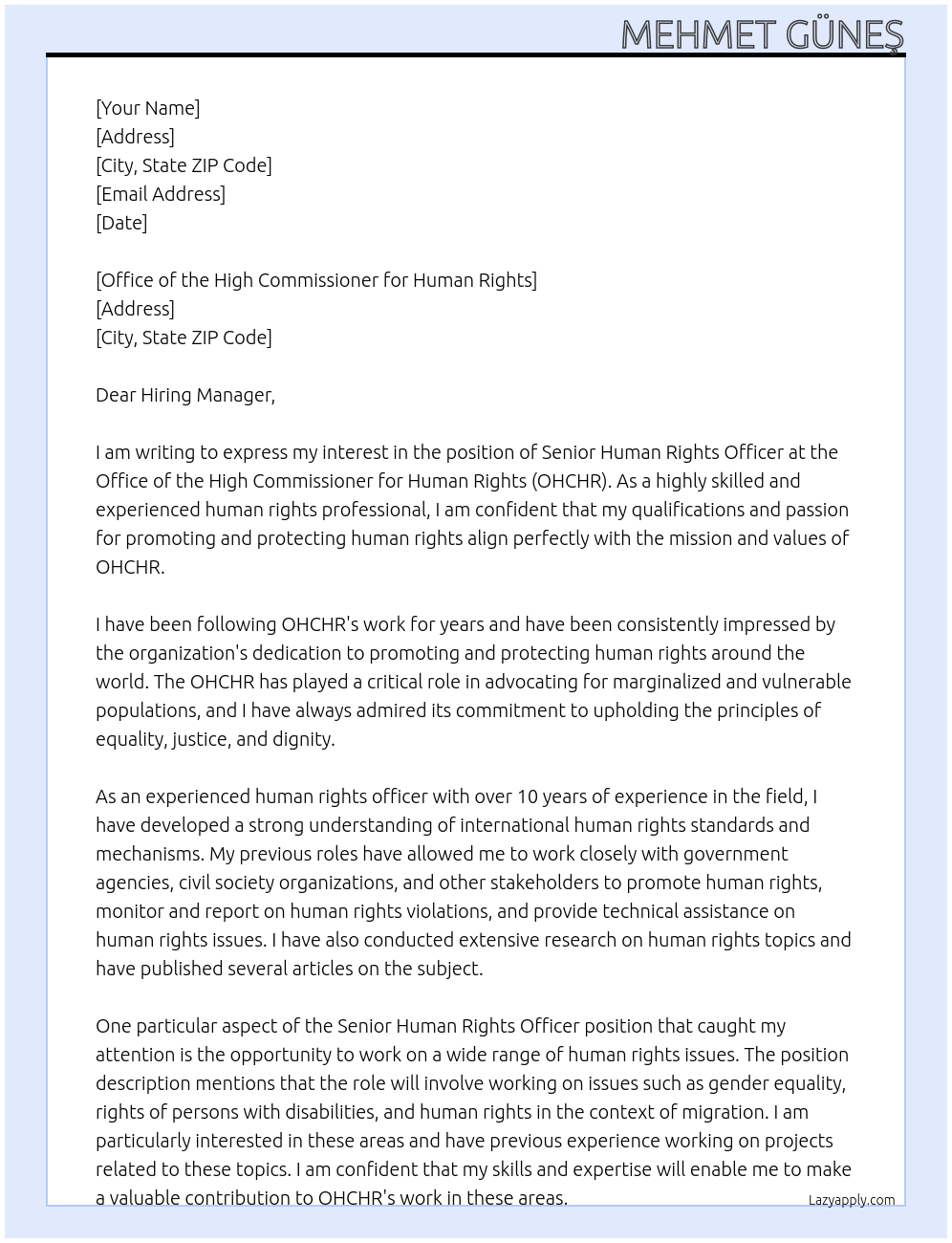 MEHMET GÜNEŞ

[Your Name]
[Address]
[City, State ZIP Code]
[Email Address]
[Date]

[Office of the High Commissioner for Human Rights]
[Address]
[City, State ZIP Code]

Dear Hiring Manager,

I am writing to express my interest in the position of Senior Human Rights Officer at the Office of the High Commissioner for Human Rights (OHCHR). As a highly skilled and experienced human rights professional, I am confident that my qualifications and passion for promoting and protecting human rights align perfectly with the mission and values of OHCHR.

I have been following OHCHR's work for years and have been consistently impressed by the organization's dedication to promoting and protecting human rights around the world. The OHCHR has played a critical role in advocating for marginalized and vulnerable populations, and I have always admired its commitment to upholding the principles of equality, justice, and dignity.

As an experienced human rights officer with over 10 years of experience in the field, I have developed a strong understanding of international human rights standards and mechanisms. My previous roles have allowed me to work closely with government agencies, civil society organizations, and other stakeholders to promote human rights, monitor and report on human rights violations, and provide technical assistance on human rights issues. I have also conducted extensive research on human rights topics and have published several articles on the subject.

One particular aspect of the Senior Human Rights Officer position that caught my attention is the opportunity to work on a wide range of human rights issues. The position description mentions that the role will involve working on issues such as gender equality, rights of persons with disabilities, and human rights in the context of migration. I am particularly interested in these areas and have previous experience working on projects related to these topics. I am confident that my skills and expertise will enable me to make a valuable contribution to OHCHR's work in these areas.

Lazyapply.com